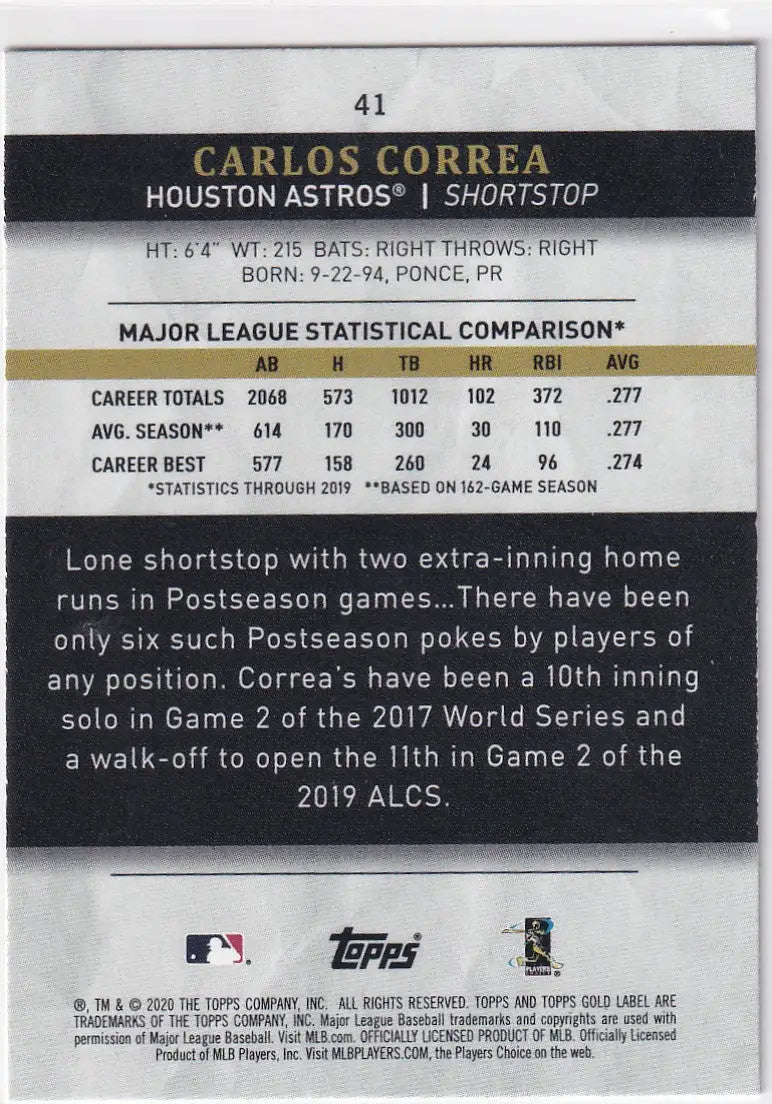 41

CARLOS CORREA
HOUSTON ASTROS® | SHORTSTOP

HT: 6'4" WT: 215 BATS: RIGHT THROWS: RIGHT
BORN: 9-22-94, PONCE, PR

MAJOR LEAGUE STATISTICAL COMPARISON*

| | AB | H | TB | HR | RBI | AVG |
|---|---|---|---|---|---|---|
| CAREER TOTALS | 2068 | 573 | 1012 | 102 | 372 | .277 |
| AVG. SEASON** | 614 | 170 | 300 | 30 | 110 | .277 |
| CAREER BEST | 577 | 158 | 260 | 24 | 96 | .274 |

*STATISTICS THROUGH 2019 **BASED ON 162-GAME SEASON

Lone shortstop with two extra-inning home runs in Postseason games...There have been only six such Postseason pokes by players of any position. Correa's have been a 10th inning solo in Game 2 of the 2017 World Series and a walk-off to open the 11th in Game 2 of the 2019 ALCS.

topps

PLAYERS

®, TM & © 2020 THE TOPPS COMPANY, INC. ALL RIGHTS RESERVED. TOPPS AND TOPPS GOLD LABEL ARE TRADEMARKS OF THE TOPPS COMPANY, INC. Major League Baseball trademarks and copyrights are used with permission of Major League Baseball. Visit MLB.com. OFFICIALLY LICENSED PRODUCT OF MLB. Officially Licensed Product of MLB Players, Inc. Visit MLBPLAYERS.COM, the Players Choice on the web.